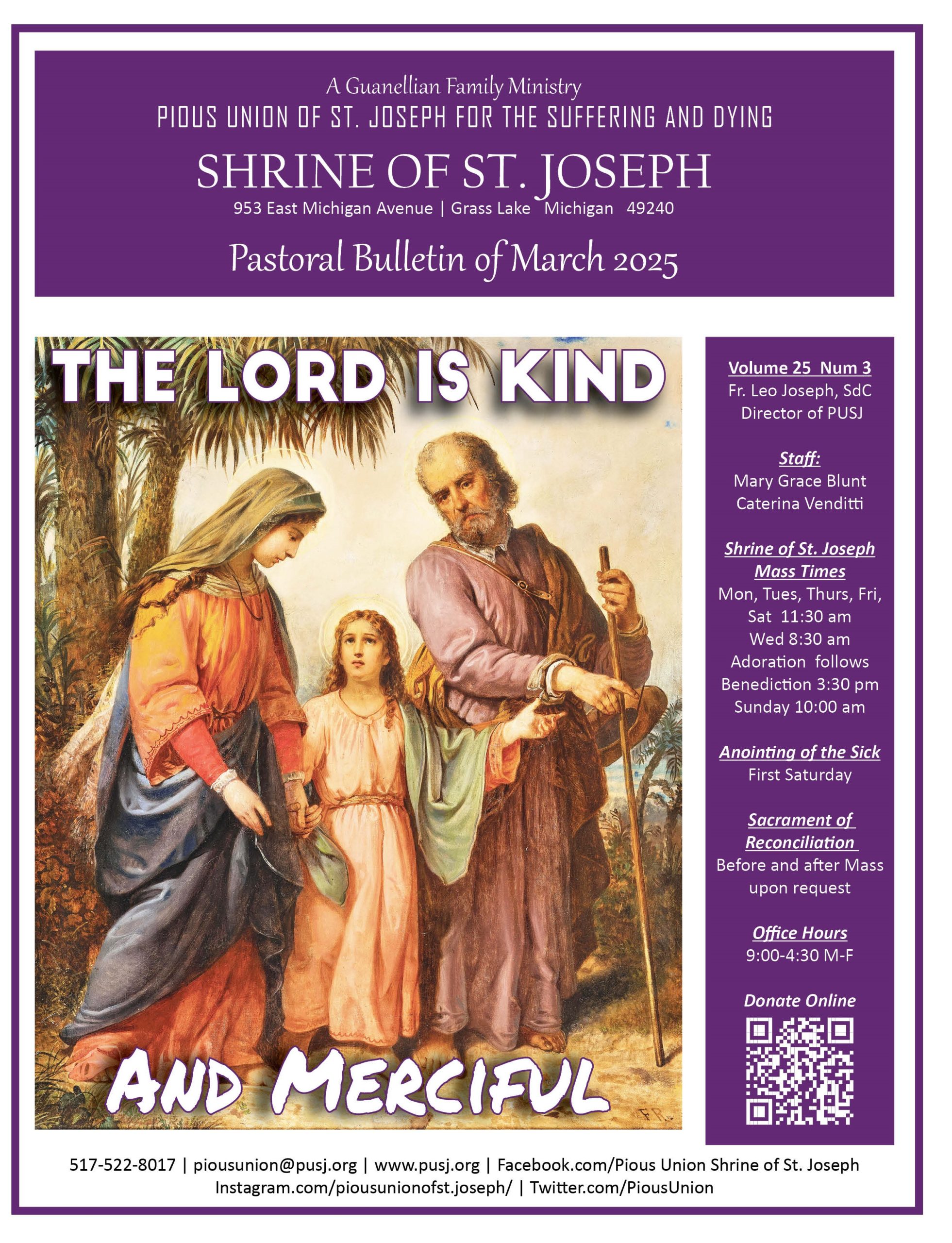 A Guanellian Family Ministry
PIOUS UNION OF ST. JOSEPH FOR THE SUFFERING AND DYING
SHRINE OF ST. JOSEPH
953 East Michigan Avenue | Grass Lake Michigan 49240

Pastoral Bulletin of March 2025

THE LORD IS KIND

AND MERCIFUL

F.R.

Volume 25 Num 3
Fr. Leo Joseph, SdC
Director of PUSJ

Staff:
Mary Grace Blunt
Caterina Venditti

Shrine of St. Joseph Mass Times
Mon, Tues, Thurs, Fri, Sat 11:30 am
Wed 8:30 am
Adoration follows
Benediction 3:30 pm
Sunday 10:00 am

Anointing of the Sick
First Saturday

Sacrament of Reconciliation
Before and after Mass upon request

Office Hours
9:00-4:30 M-F

Donate Online

517-522-8017 | piousunion@pusj.org | www.pusj.org | Facebook.com/Pious Union Shrine of St. Joseph
Instagram.com/piousunionofst.joseph/ | Twitter.com/PiousUnion